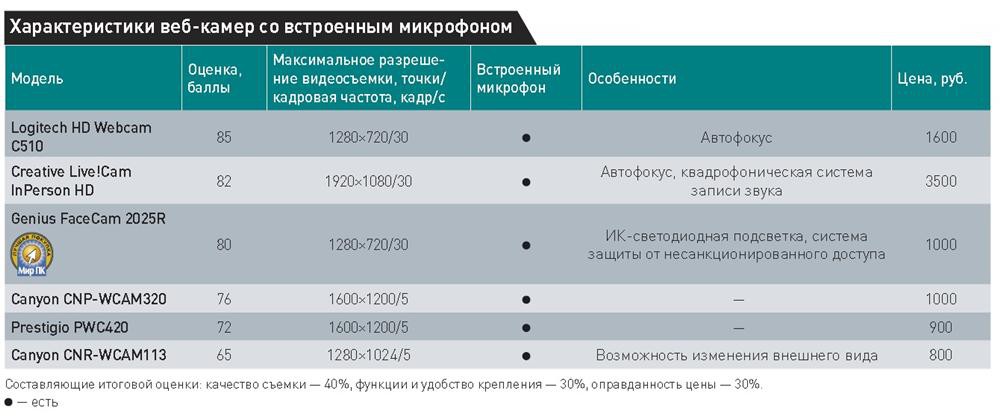 Характеристики веб-камер со встроенным микрофоном

| Модель | Оценка, баллы | Максимальное разрешение видеосъемки, точки/кадровая частота, кадр/с | Встроенный микрофон | Особенности | Цена, руб. |
|---|---|---|---|---|---|
| Logitech HD Webcam C510 | 85 | 1280×720/30 | ● | Автофокус | 1600 |
| Creative Live!Cam InPerson HD | 82 | 1920×1080/30 | ● | Автофокус, квадрофоническая система записи звука | 3500 |
| Genius FaceCam 2025R Мир ПК | 80 | 1280×720/30 | ● | ИК-светодиодная подсветка, система защиты от несанкционированного доступа | 1000 |
| Canyon CNP-WCAM320 | 76 | 1600×1200/5 | ● | — | 1000 |
| Prestigio PWC420 | 72 | 1600×1200/5 | ● | — | 900 |
| Canyon CNR-WCAM113 | 65 | 1280×1024/5 | ● | Возможность изменения внешнего вида | 800 |

Составляющие итоговой оценки: качество съемки — 40%, функции и удобство крепления — 30%, оправданность цены — 30%.
● — есть